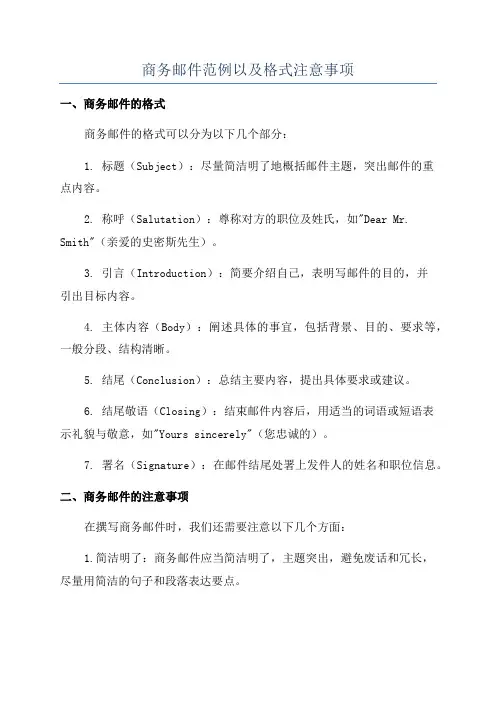 商务邮件范例以及格式注意事项

一、商务邮件的格式

商务邮件的格式可以分为以下几个部分：

1. 标题（Subject）：尽量简洁明了地概括邮件主题，突出邮件的重点内容。

2. 称呼（Salutation）：尊称对方的职位及姓氏，如"Dear Mr. Smith"（亲爱的史密斯先生）。

3. 引言（Introduction）：简要介绍自己，表明写邮件的目的，并引出目标内容。

4. 主体内容（Body）：阐述具体的事宜，包括背景、目的、要求等，一般分段、结构清晰。

5. 结尾（Conclusion）：总结主要内容，提出具体要求或建议。

6. 结尾敬语（Closing）：结束邮件内容后，用适当的词语或短语表示礼貌与敬意，如"Yours sincerely"（您忠诚的）。

7. 署名（Signature）：在邮件结尾处署上发件人的姓名和职位信息。

二、商务邮件的注意事项

在撰写商务邮件时，我们还需要注意以下几个方面：

1.简洁明了：商务邮件应当简洁明了，主题突出，避免废话和冗长，尽量用简洁的句子和段落表达要点。